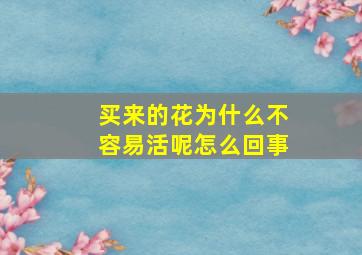 买来的花为什么不容易活呢怎么回事